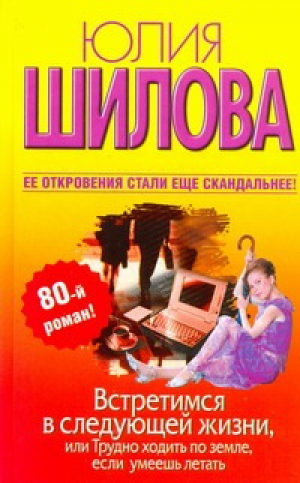 ЮЛИЯ
ШИЛОВА

ЕЕ ОТКРОВЕНИЯ СТАЛИ ЕЩЕ СКАНДАЛЬНЕЕ!

80-й роман!

Встретимся в следующей жизни,
или Трудно ходить по земле, если умеешь летать